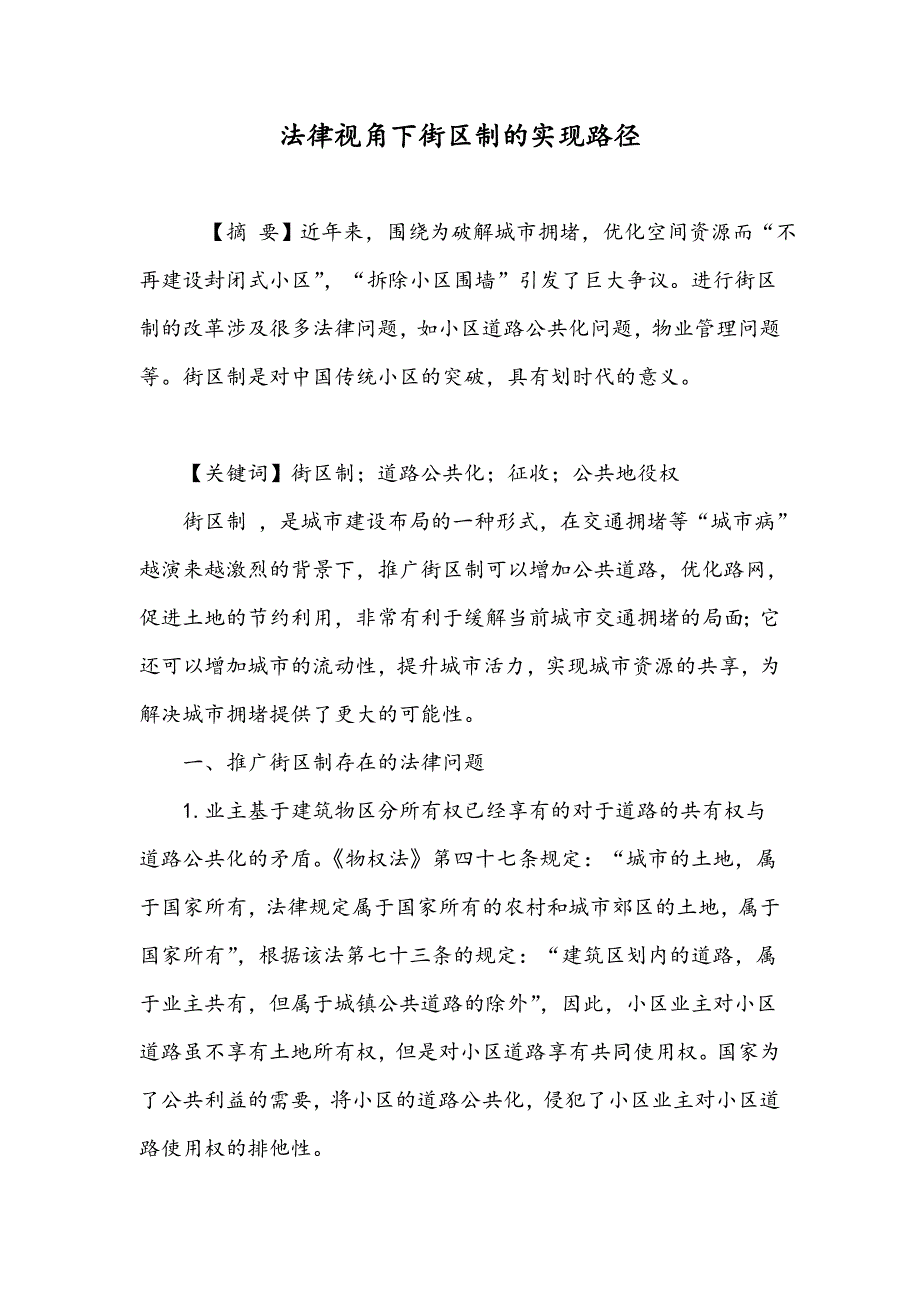 法律视角下街区制的实现路径

【摘 要】近年来，围绕为破解城市拥堵，优化空间资源而“不再建设封闭式小区”，“拆除小区围墙”引发了巨大争议。进行街区制的改革涉及很多法律问题，如小区道路公共化问题，物业管理问题等。街区制是对中国传统小区的突破，具有划时代的意义。

【关键词】街区制；道路公共化；征收；公共地役权

街区制 ，是城市建设布局的一种形式，在交通拥堵等“城市病”越演来越激烈的背景下，推广街区制可以增加公共道路，优化路网，促进土地的节约利用，非常有利于缓解当前城市交通拥堵的局面;它还可以增加城市的流动性，提升城市活力，实现城市资源的共享，为解决城市拥堵提供了更大的可能性。

一、推广街区制存在的法律问题

1.业主基于建筑物区分所有权已经享有的对于道路的共有权与道路公共化的矛盾。《物权法》第四十七条规定：“城市的土地，属于国家所有，法律规定属于国家所有的农村和城市郊区的土地，属于国家所有”，根据该法第七十三条的规定：“建筑区划内的道路，属于业主共有，但属于城镇公共道路的除外”，因此，小区业主对小区道路虽不享有土地所有权，但是对小区道路享有共同使用权。国家为了公共利益的需要，将小区的道路公共化，侵犯了小区业主对小区道路使用权的排他性。